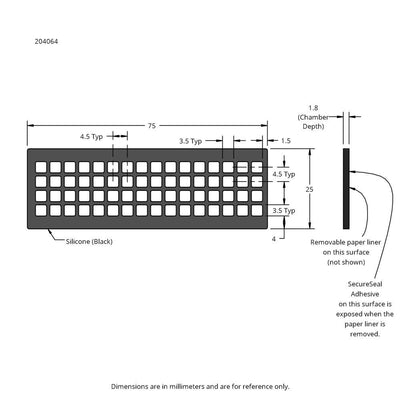 204064

75

4.5 Typ

3.5 Typ

1.5

1.8
(Chamber
Depth)

4.5 Typ

25

3.5 Typ

4

Silicone (Black)

Removable paper liner on this surface (not shown)

SecureSeal Adhesive on this surface is exposed when the paper liner is removed.

Dimensions are in millimeters and are for reference only.